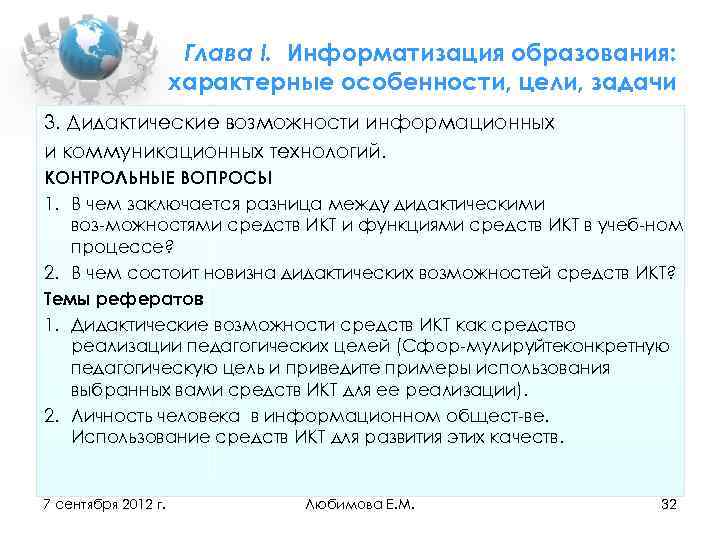 Глава I. Информатизация образования: характерные особенности, цели, задачи

3. Дидактические возможности информационных и коммуникационных технологий.

КОНТРОЛЬНЫЕ ВОПРОСЫ

1. В чем заключается разница между дидактическими воз-можностями средств ИКТ и функциями средств ИКТ в учеб-ном процессе?
2. В чем состоит новизна дидактических возможностей средств ИКТ?

Темы рефератов

1. Дидактические возможности средств ИКТ как средство реализации педагогических целей (Сфор-мулируйтеконкретную педагогическую цель и приведите примеры использования выбранных вами средств ИКТ для ее реализации).
2. Личность человека в информационном общест-ве. Использование средств ИКТ для развития этих качеств.

7 сентября 2012 г.

Любимова Е.М.

32